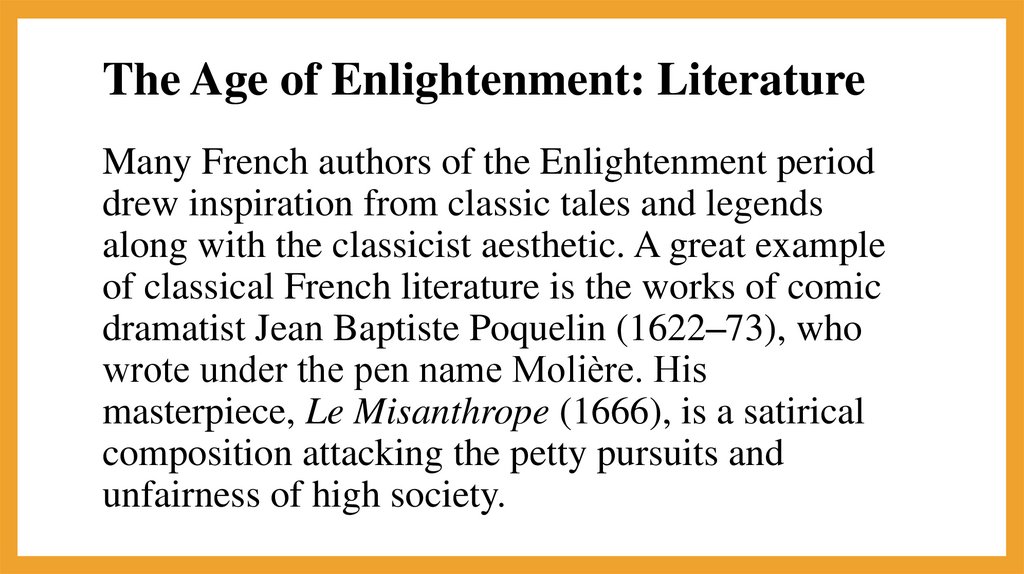 The Age of Enlightenment: Literature

Many French authors of the Enlightenment period drew inspiration from classic tales and legends along with the classicist aesthetic. A great example of classical French literature is the works of comic dramatist Jean Baptiste Poquelin (1622–73), who wrote under the pen name Molière. His masterpiece, Le Misanthrope (1666), is a satirical composition attacking the petty pursuits and unfairness of high society.